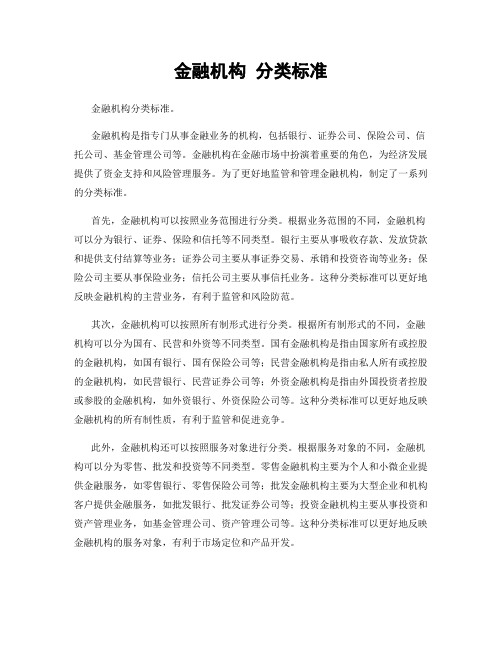 金融机构 分类标准

金融机构分类标准。

金融机构是指专门从事金融业务的机构，包括银行、证券公司、保险公司、信托公司、基金管理公司等。金融机构在金融市场中扮演着重要的角色，为经济发展提供了资金支持和风险管理服务。为了更好地监管和管理金融机构，制定了一系列的分类标准。

首先，金融机构可以按照业务范围进行分类。根据业务范围的不同，金融机构可以分为银行、证券、保险和信托等不同类型。银行主要从事吸收存款、发放贷款和提供支付结算等业务；证券公司主要从事证券交易、承销和投资咨询等业务；保险公司主要从事保险业务；信托公司主要从事信托业务。这种分类标准可以更好地反映金融机构的主营业务，有利于监管和风险防范。

其次，金融机构可以按照所有制形式进行分类。根据所有制形式的不同，金融机构可以分为国有、民营和外资等不同类型。国有金融机构是指由国家所有或控股的金融机构，如国有银行、国有保险公司等；民营金融机构是指由私人所有或控股的金融机构，如民营银行、民营证券公司等；外资金融机构是指由外国投资者控股或参股的金融机构，如外资银行、外资保险公司等。这种分类标准可以更好地反映金融机构的所有制性质，有利于监管和促进竞争。

此外，金融机构还可以按照服务对象进行分类。根据服务对象的不同，金融机构可以分为零售、批发和投资等不同类型。零售金融机构主要为个人和小微企业提供金融服务，如零售银行、零售保险公司等；批发金融机构主要为大型企业和机构客户提供金融服务，如批发银行、批发证券公司等；投资金融机构主要从事投资和资产管理业务，如基金管理公司、资产管理公司等。这种分类标准可以更好地反映金融机构的服务对象，有利于市场定位和产品开发。